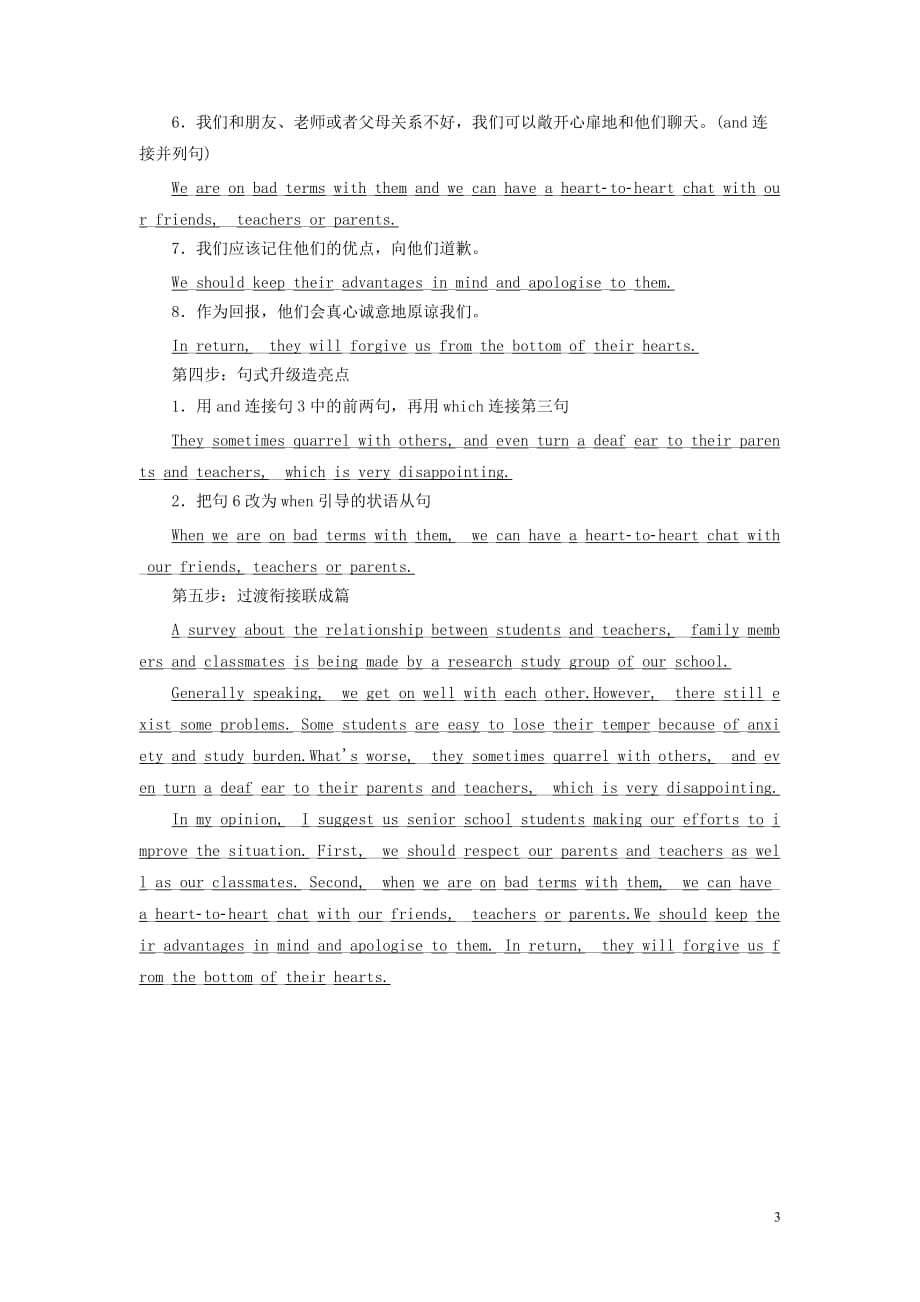 6．我们和朋友、老师或者父母关系不好，我们可以敞开心扉地和他们聊天。(and 连接并列句)

We are on bad terms with them and we can have a heart-to-heart chat with our friends, teachers or parents.

7．我们应该记住他们的优点，向他们道歉。

We should keep their advantages in mind and apologise to them.

8．作为回报，他们会真心诚意地原谅我们。

In return, they will forgive us from the bottom of their hearts.

第四步：句式升级造亮点

1．用 and 连接句 3 中的前两句，再用 which 连接第三句

They sometimes quarrel with others, and even turn a deaf ear to their parents and teachers, which is very disappointing.

2．把句 6 改为 when 引导的状语从句

When we are on bad terms with them, we can have a heart-to-heart chat with our friends, teachers or parents.

第五步：过渡衔接联成篇

A survey about the relationship between students and teachers, family members and classmates is being made by a research study group of our school.

Generally speaking, we get on well with each other.However, there still exist some problems. Some students are easy to lose their temper because of anxiety and study burden.What's worse, they sometimes quarrel with others, and even turn a deaf ear to their parents and teachers, which is very disappointing.

In my opinion, I suggest us senior school students making our efforts to improve the situation. First, we should respect our parents and teachers as well as our classmates. Second, when we are on bad terms with them, we can have a heart-to-heart chat with our friends, teachers or parents.We should keep their advantages in mind and apologise to them. In return, they will forgive us from the bottom of their hearts.

3